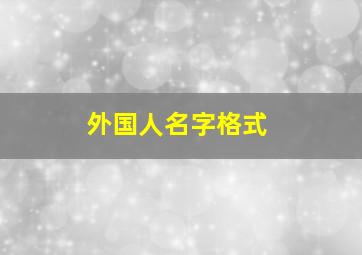 外国人名字格式